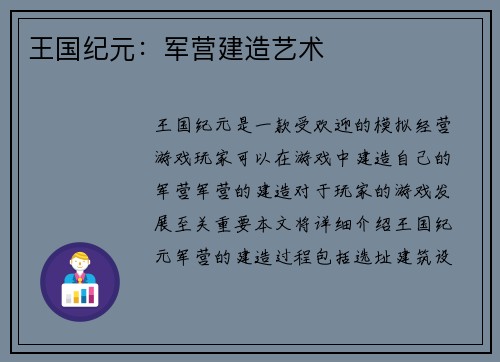 王国纪元：军营建造艺术

王国纪元是一款受欢迎的模拟经营游戏玩家可以在游戏中建造自己的军营军营的建造对于玩家的游戏发展至关重要本文将详细介绍王国纪元军营的建造过程包括选址建筑设